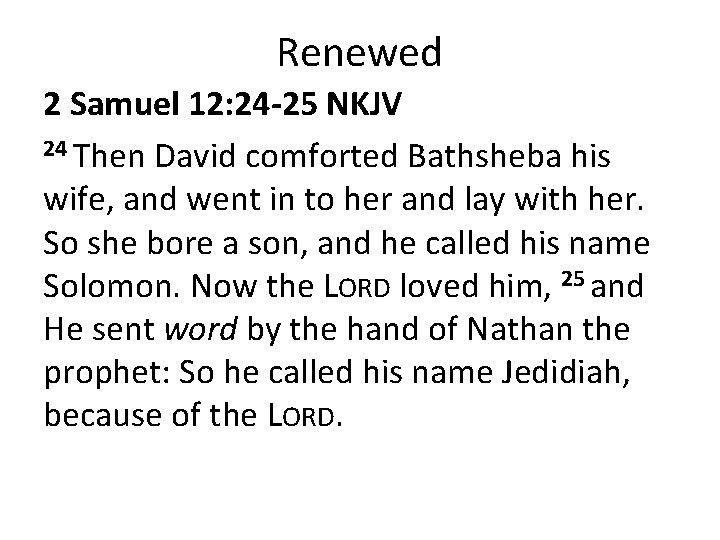 Renewed

2 Samuel 12:24-25 NKJV

$^{24}$ Then David comforted Bathsheba his wife, and went in to her and lay with her. So she bore a son, and he called his name Solomon. Now the LORD loved him, $^{25}$ and He sent word by the hand of Nathan the prophet: So he called his name Jedidiah, because of the LORD.